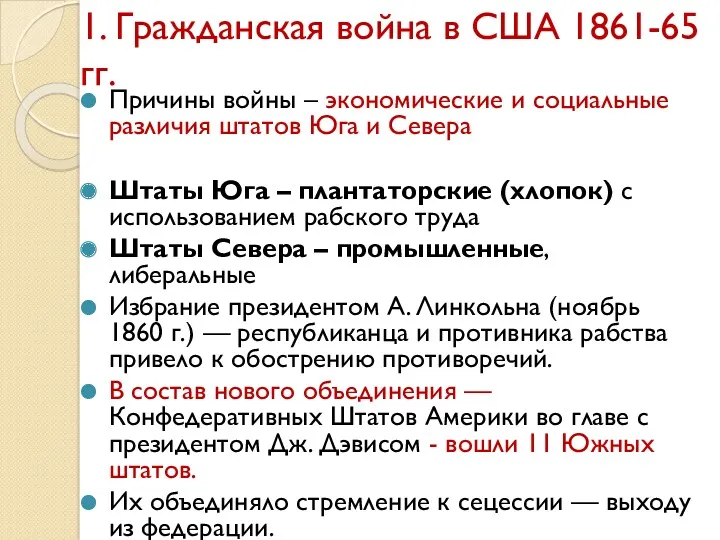 1. Гражданская война в США 1861-65 гг.

Причины войны – экономические и социальные различия штатов Юга и Севера

Штаты Юга – плантаторские (хлопок) с использованием рабского труда

Штаты Севера – промышленные, либеральные

Избрание президентом А. Линкольна (ноябрь 1860 г.) — республиканца и противника рабства привело к обострению противоречий.

В состав нового объединения — Конфедеративных Штатов Америки во главе с президентом Дж. Дэвисом - вошли 11 Южных штатов.

Их объединяло стремление к сецессии — выходу из федерации.